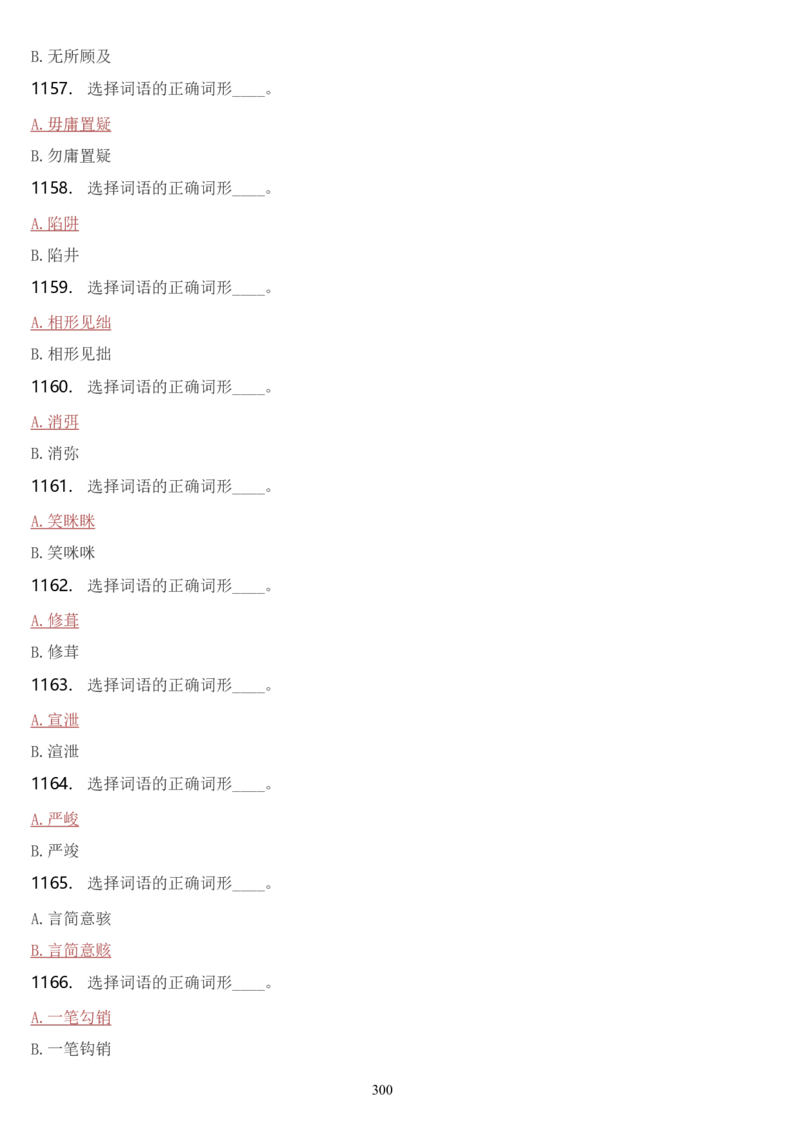 B. 无所顾及

1157. 选择词语的正确词形____。

A. 毋庸置疑

B. 勿庸置疑

1158. 选择词语的正确词形____。

A. 陷阱

B. 陷井

1159. 选择词语的正确词形____。

A. 相形见绌

B. 相形见拙

1160. 选择词语的正确词形____。

A. 消弭

B. 消弥

1161. 选择词语的正确词形____。

A. 笑眯眯

B. 笑咪咪

1162. 选择词语的正确词形____。

A. 修葺

B. 修茸

1163. 选择词语的正确词形____。

A. 宣泄

B. 渲泄

1164. 选择词语的正确词形____。

A. 严峻

B. 严竣

1165. 选择词语的正确词形____。

A. 言简意骇

B. 言简意赅

1166. 选择词语的正确词形____。

A. 一笔勾销

B. 一笔钩销

300